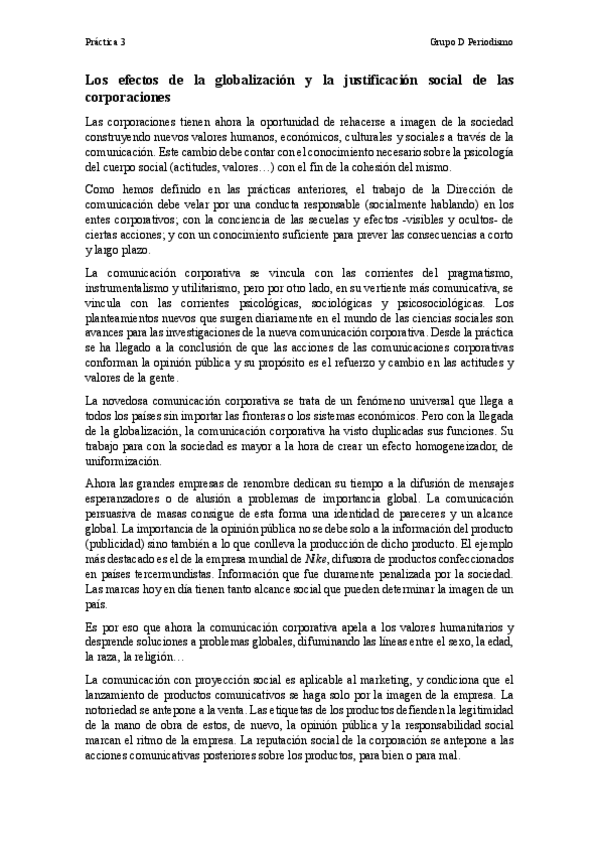 Práctica 3

Grupo D Periodismo

Los efectos de la globalización y la justificación social de las corporaciones

Las corporaciones tienen ahora la oportunidad de rehacerse a imagen de la sociedad construyendo nuevos valores humanos, económicos, culturales y sociales a través de la comunicación. Este cambio debe contar con el conocimiento necesario sobre la psicología del cuerpo social (actitudes, valores…) con el fin de la cohesión del mismo.

Como hemos definido en las prácticas anteriores, el trabajo de la Dirección de comunicación debe velar por una conducta responsable (socialmente hablando) en los entes corporativos; con la conciencia de las secuelas y efectos -visibles y ocultos- de ciertas acciones; y con un conocimiento suficiente para prever las consecuencias a corto y largo plazo.

La comunicación corporativa se vincula con las corrientes del pragmatismo, instrumentalismo y utilitarismo, pero por otro lado, en su vertiente más comunicativa, se vincula con las corrientes psicológicas, sociológicas y psicosociológicas. Los planteamientos nuevos que surgen diariamente en el mundo de las ciencias sociales son avances para las investigaciones de la nueva comunicación corporativa. Desde la práctica se ha llegado a la conclusión de que las acciones de las comunicaciones corporativas conforman la opinión pública y su propósito es el refuerzo y cambio en las actitudes y valores de la gente.

La novedosa comunicación corporativa se trata de un fenómeno universal que llega a todos los países sin importar las fronteras o los sistemas económicos. Pero con la llegada de la globalización, la comunicación corporativa ha visto duplicadas sus funciones. Su trabajo para con la sociedad es mayor a la hora de crear un efecto homogeneizador, de uniformización.

Ahora las grandes empresas de renombre dedican su tiempo a la difusión de mensajes esperanzadores o de alusión a problemas de importancia global. La comunicación persuasiva de masas consigue de esta forma una identidad de pareceres y un alcance global. La importancia de la opinión pública no se debe solo a la información del producto (publicidad) sino también a lo que conlleva la producción de dicho producto. El ejemplo más destacado es el de la empresa mundial de Nike, difusora de productos confeccionados en países tercermundistas. Información que fue duramente penalizada por la sociedad. Las marcas hoy en día tienen tanto alcance social que pueden determinar la imagen de un país.

Es por eso que ahora la comunicación corporativa apela a los valores humanitarios y desprende soluciones a problemas globales, difuminando las líneas entre el sexo, la edad, la raza, la religión…

La comunicación con proyección social es aplicable al marketing, y condiciona que el lanzamiento de productos comunicativos se haga solo por la imagen de la empresa. La notoriedad se antepone a la venta. Las etiquetas de los productos defienden la legitimidad de la mano de obra de estos, de nuevo, la opinión pública y la responsabilidad social marcan el ritmo de la empresa. La reputación social de la corporación se antepone a las acciones comunicativas posteriores sobre los productos, para bien o para mal.